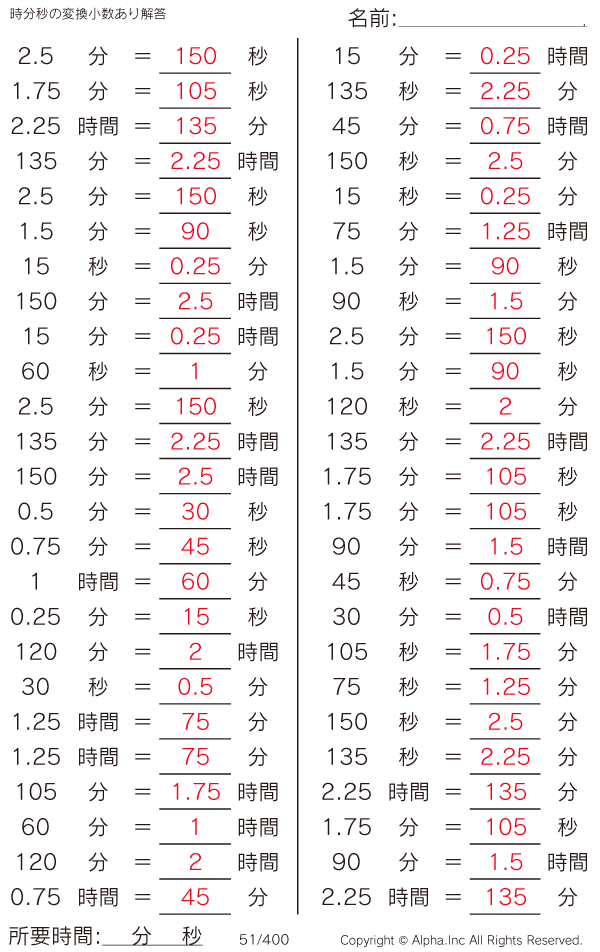 時分秒の変換小数あり解答

名前:

2.5 分 = 150 秒
1.75 分 = 105 秒
2.25 時間 = 135 分
135 分 = 2.25 時間
2.5 分 = 150 秒
1.5 分 = 90 秒
15 秒 = 0.25 分
150 分 = 2.5 時間
15 分 = 0.25 時間
60 秒 = 1 分
2.5 分 = 150 秒
135 分 = 2.25 時間
150 分 = 2.5 時間
0.5 分 = 30 秒
0.75 分 = 45 秒
1 時間 = 60 分
0.25 分 = 15 秒
120 分 = 2 時間
30 秒 = 0.5 分
1.25 時間 = 75 分
1.25 時間 = 75 分
105 分 = 1.75 時間
60 分 = 1 時間
120 分 = 2 時間
0.75 時間 = 45 分

15 分 = 0.25 時間
135 秒 = 2.25 分
45 分 = 0.75 時間
150 秒 = 2.5 分
15 秒 = 0.25 分
75 分 = 1.25 時間
1.5 分 = 90 秒
90 秒 = 1.5 分
2.5 分 = 150 秒
1.5 分 = 90 秒
120 秒 = 2 分
135 分 = 2.25 時間
1.75 分 = 105 秒
1.75 分 = 105 秒
90 分 = 1.5 時間
45 秒 = 0.75 分
30 分 = 0.5 時間
105 秒 = 1.75 分
75 秒 = 1.25 分
150 秒 = 2.5 分
135 秒 = 2.25 分
2.25 時間 = 135 分
1.75 分 = 105 秒
90 分 = 1.5 時間
2.25 時間 = 135 分

所要時間: 分 秒 51/400 Copyright © Alpha.Inc All Rights Reserved.